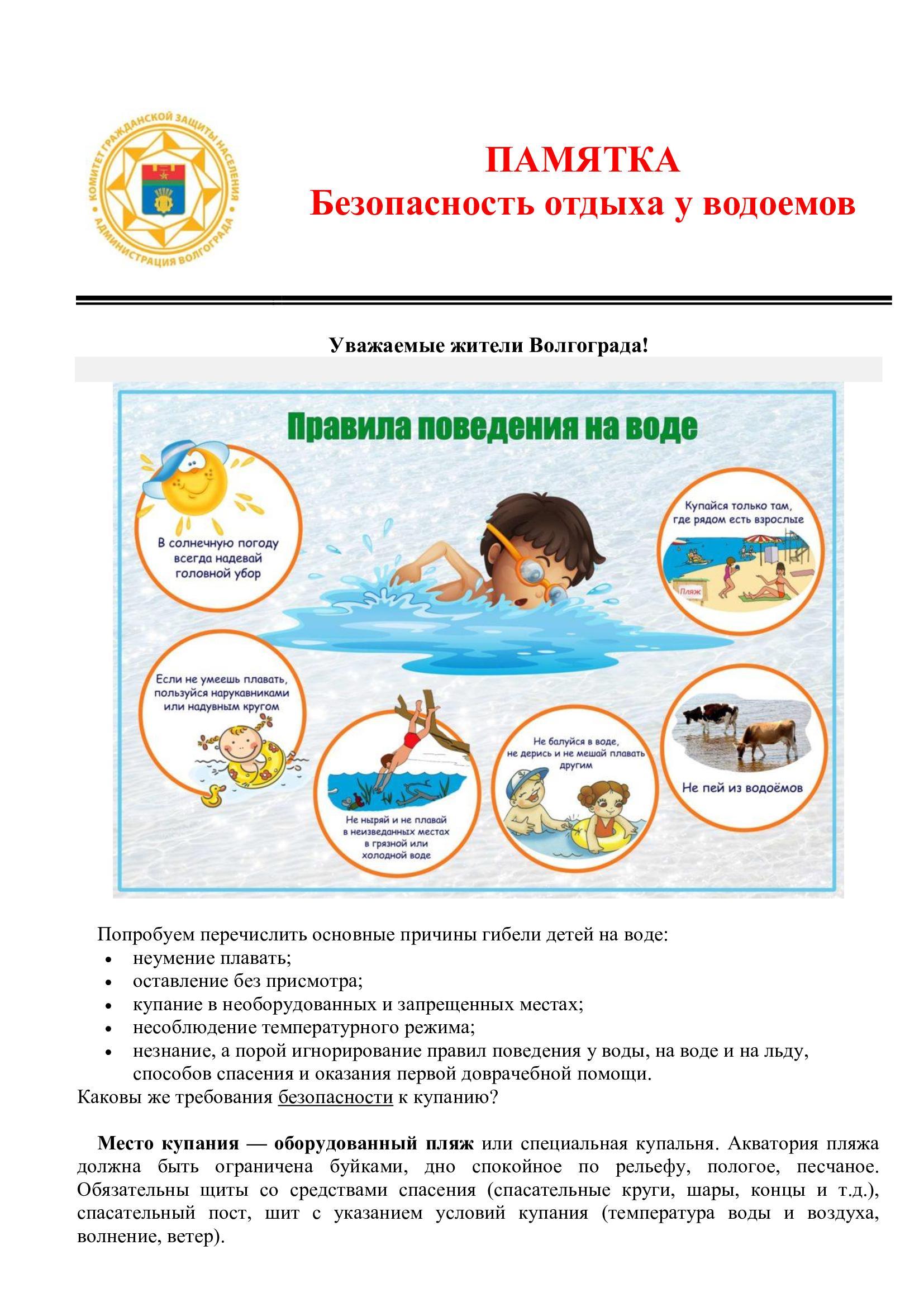 КОМИТЕТ ГРАЖДАНСКОЙ ЗАЩИТЫ НАСЕЛЕНИЯ АДМИНИСТРАЦИЯ ВОЛГОГРАДА

ПАМЯТКА
Безопасность отдыха у водоемов

Уважаемые жители Волгограда!

Правила поведения на воде

В солнечную погоду всегда надевай головной убор

Купайся только там, где рядом есть взрослые

Пляж

Если не умеешь плавать, пользуйся нарукавниками или надувным кругом

Не ныряй и не плавай в неизведанных местах в грязной или холодной воде

Не балуйся в воде, не дерись и не мешай плавать другим

Не пей из водоёмов

Попробуем перечислить основные причины гибели детей на воде:
• неумение плавать;
• оставление без присмотра;
• купание в необорудованных и запрещенных местах;
• несоблюдение температурного режима;
• незнание, а порой игнорирование правил поведения у воды, на воде и на льду, способов спасения и оказания первой доврачебной помощи.
Каковы же требования безопасности к купанию?

Место купания — оборудованный пляж или специальная купальня. Акватория пляжа должна быть ограничена буйками, дно спокойное по рельефу, пологое, песчаное. Обязательны щиты со средствами спасения (спасательные круги, шары, концы и т.д.), спасательный пост, шит с указанием условий купания (температура воды и воздуха, волнение, ветер).